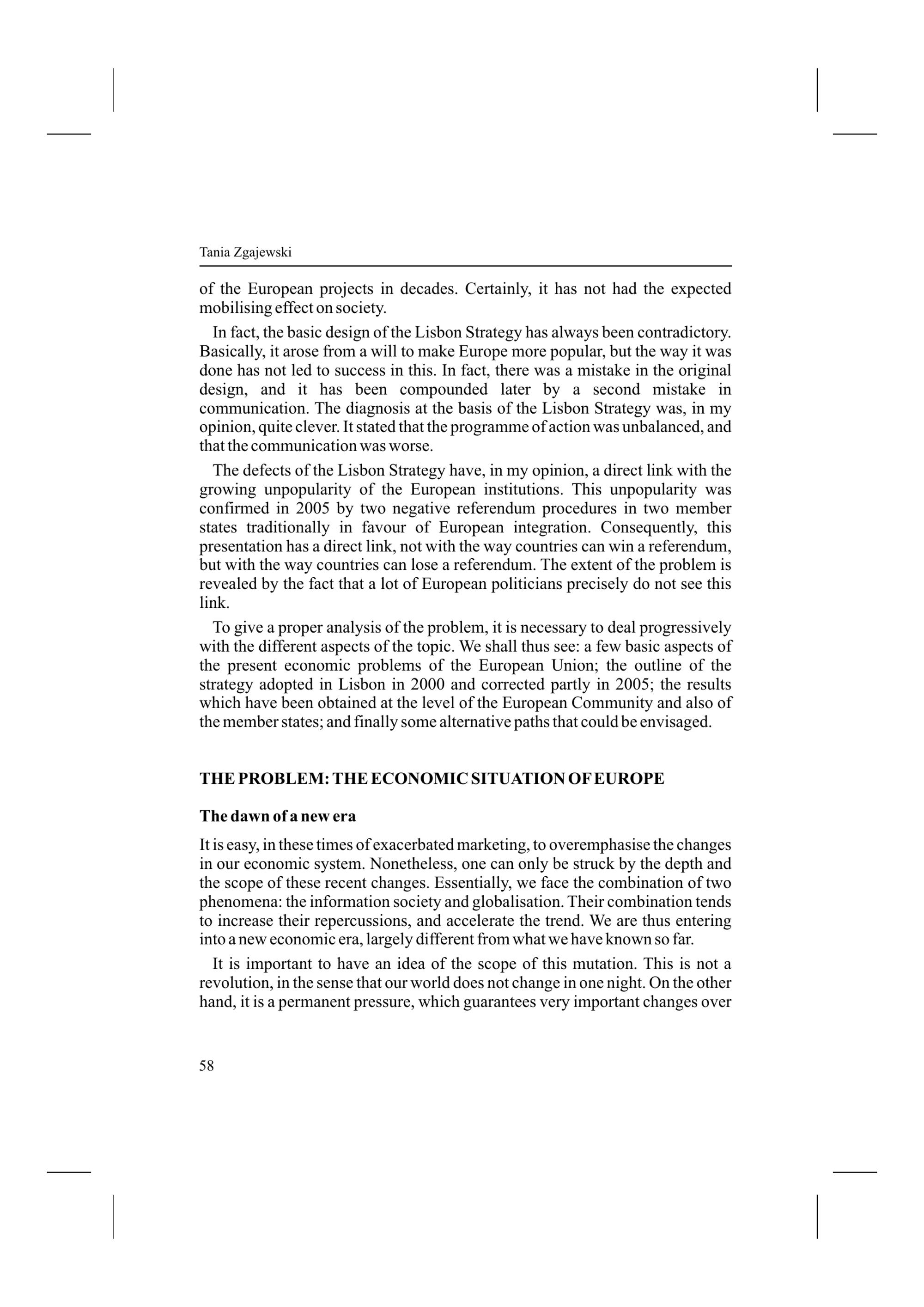 Tania Zgajewski

of the European projects in decades. Certainly, it has not had the expected mobilising effect on society.

In fact, the basic design of the Lisbon Strategy has always been contradictory. Basically, it arose from a will to make Europe more popular, but the way it was done has not led to success in this. In fact, there was a mistake in the original design, and it has been compounded later by a second mistake in communication. The diagnosis at the basis of the Lisbon Strategy was, in my opinion, quite clever. It stated that the programme of action was unbalanced, and that the communication was worse.

The defects of the Lisbon Strategy have, in my opinion, a direct link with the growing unpopularity of the European institutions. This unpopularity was confirmed in 2005 by two negative referendum procedures in two member states traditionally in favour of European integration. Consequently, this presentation has a direct link, not with the way countries can win a referendum, but with the way countries can lose a referendum. The extent of the problem is revealed by the fact that a lot of European politicians precisely do not see this link.

To give a proper analysis of the problem, it is necessary to deal progressively with the different aspects of the topic. We shall thus see: a few basic aspects of the present economic problems of the European Union; the outline of the strategy adopted in Lisbon in 2000 and corrected partly in 2005; the results which have been obtained at the level of the European Community and also of the member states; and finally some alternative paths that could be envisaged.

THE PROBLEM: THE ECONOMIC SITUATION OF EUROPE

The dawn of a new era

It is easy, in these times of exacerbated marketing, to overemphasise the changes in our economic system. Nonetheless, one can only be struck by the depth and the scope of these recent changes. Essentially, we face the combination of two phenomena: the information society and globalisation. Their combination tends to increase their repercussions, and accelerate the trend. We are thus entering into a new economic era, largely different from what we have known so far.

It is important to have an idea of the scope of this mutation. This is not a revolution, in the sense that our world does not change in one night. On the other hand, it is a permanent pressure, which guarantees very important changes over

58